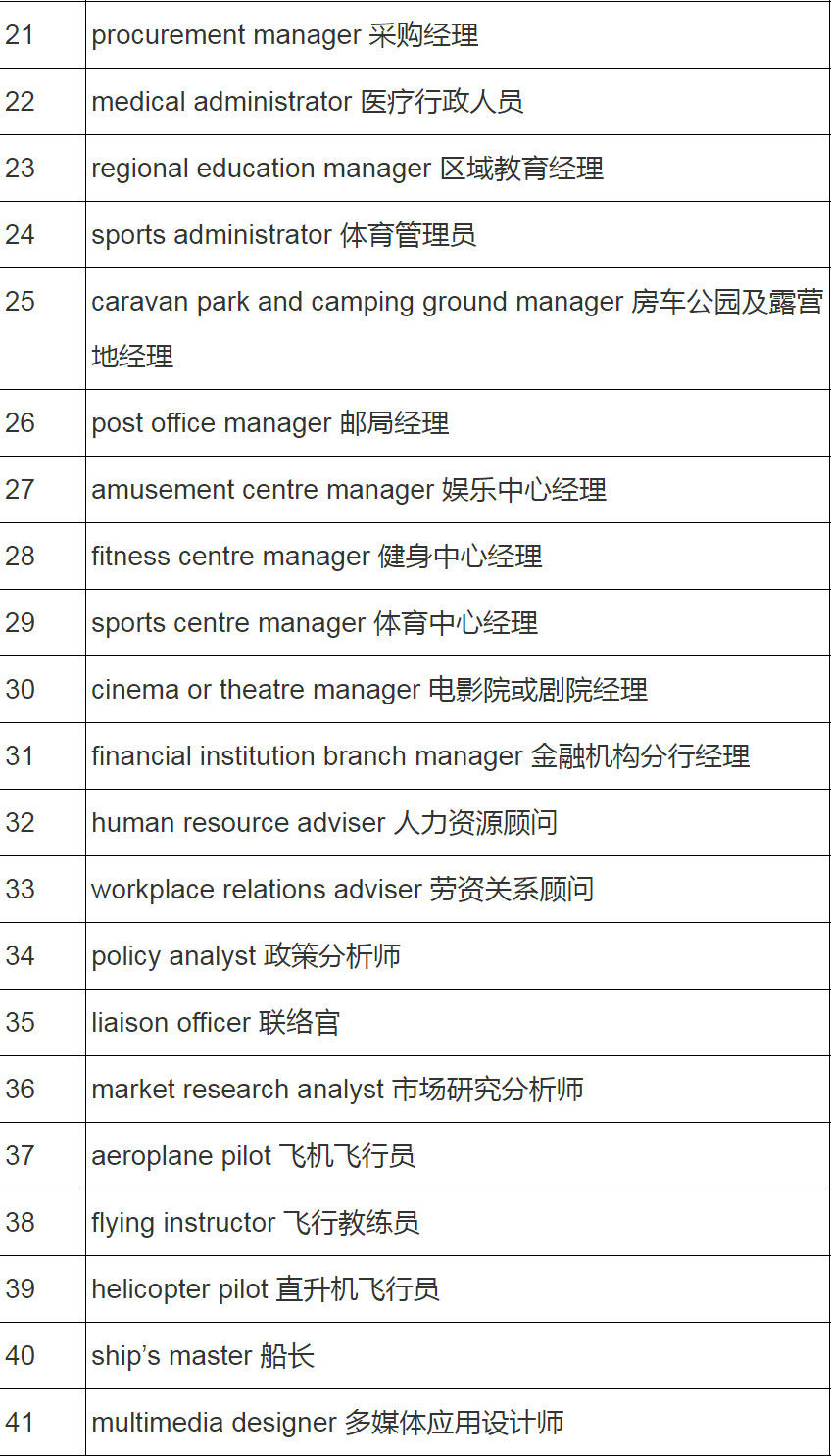 | 21 | procurement manager 采购经理 |
|---|---|
| 22 | medical administrator 医疗行政人员 |
| 23 | regional education manager 区域教育经理 |
| 24 | sports administrator 体育管理员 |
| 25 | caravan park and camping ground manager 房车公园及露营地经理 |
| 26 | post office manager 邮局经理 |
| 27 | amusement centre manager 娱乐中心经理 |
| 28 | fitness centre manager 健身中心经理 |
| 29 | sports centre manager 体育中心经理 |
| 30 | cinema or theatre manager 电影院或剧院经理 |
| 31 | financial institution branch manager 金融机构分行经理 |
| 32 | human resource adviser 人力资源顾问 |
| 33 | workplace relations adviser 劳资关系顾问 |
| 34 | policy analyst 政策分析师 |
| 35 | liaison officer 联络官 |
| 36 | market research analyst 市场研究分析师 |
| 37 | aeroplane pilot 飞机飞行员 |
| 38 | flying instructor 飞行教练员 |
| 39 | helicopter pilot 直升机飞行员 |
| 40 | ship's master 船长 |
| 41 | multimedia designer 多媒体应用设计师 |